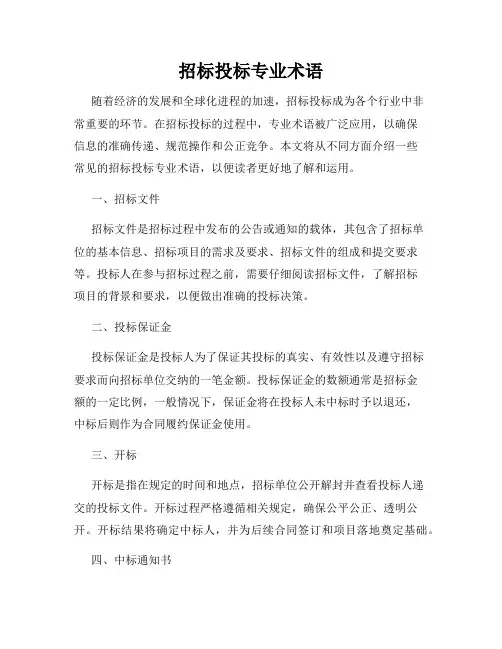 招标投标专业术语

随着经济的发展和全球化进程的加速，招标投标成为各个行业中非常重要的环节。在招标投标的过程中，专业术语被广泛应用，以确保信息的准确传递、规范操作和公正竞争。本文将从不同方面介绍一些常见的招标投标专业术语，以便读者更好地了解和运用。

一、招标文件

招标文件是招标过程中发布的公告或通知的载体，其包含了招标单位的基本信息、招标项目的需求及要求、招标文件的组成和提交要求等。投标人在参与招标过程之前，需要仔细阅读招标文件，了解招标项目的背景和要求，以便做出准确的投标决策。

二、投标保证金

投标保证金是投标人为了保证其投标的真实、有效性以及遵守招标要求而向招标单位交纳的一笔金额。投标保证金的数额通常是招标金额的一定比例，一般情况下，保证金将在投标人未中标时予以退还，中标后则作为合同履约保证金使用。

三、开标

开标是指在规定的时间和地点，招标单位公开解封并查看投标人递交的投标文件。开标过程严格遵循相关规定，确保公平公正、透明公开。开标结果将确定中标人，并为后续合同签订和项目落地奠定基础。

四、中标通知书